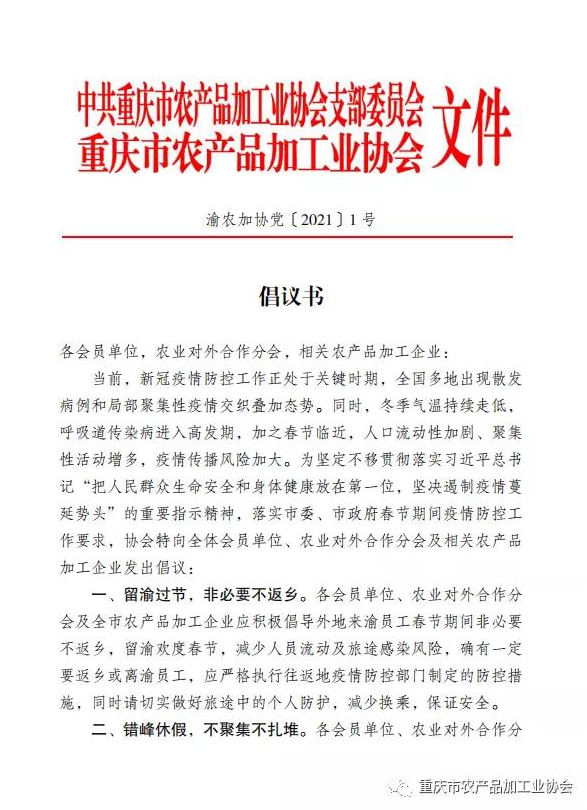 中共重庆市农产品加工业协会支部委员会
重庆市农产品加工业协会
文件

渝农加协党〔2021〕1号

倡议书

各会员单位，农业对外合作分会，相关农产品加工企业：

当前，新冠疫情防控工作正处于关键时期，全国多地出现散发病例和局部聚集性疫情交织叠加态势。同时，冬季气温持续走低，呼吸道传染病进入高发期，加之春节临近，人口流动性加剧、聚集性活动增多，疫情传播风险加大。为坚定不移贯彻落实习近平总书记“把人民群众生命安全和身体健康放在第一位，坚决遏制疫情蔓延势头”的重要指示精神，落实市委、市政府春节期间疫情防控工作要求，协会特向全体会员单位、农业对外合作分会及相关农产品加工企业发出倡议：

一、留渝过节，非必要不返乡。各会员单位、农业对外合作分会及全市农产品加工企业应积极倡导外地来渝员工春节期间非必要不返乡，留渝欢度春节，减少人员流动及旅途感染风险，确有一定要返乡或离渝员工，应严格执行往返地疫情防控部门制定的防控措施，同时请切实做好旅途中的个人防护，减少换乘，保证安全。

二、错峰休假，不聚集不扎堆。各会员单位、农业对外合作分

重庆市农产品加工业协会